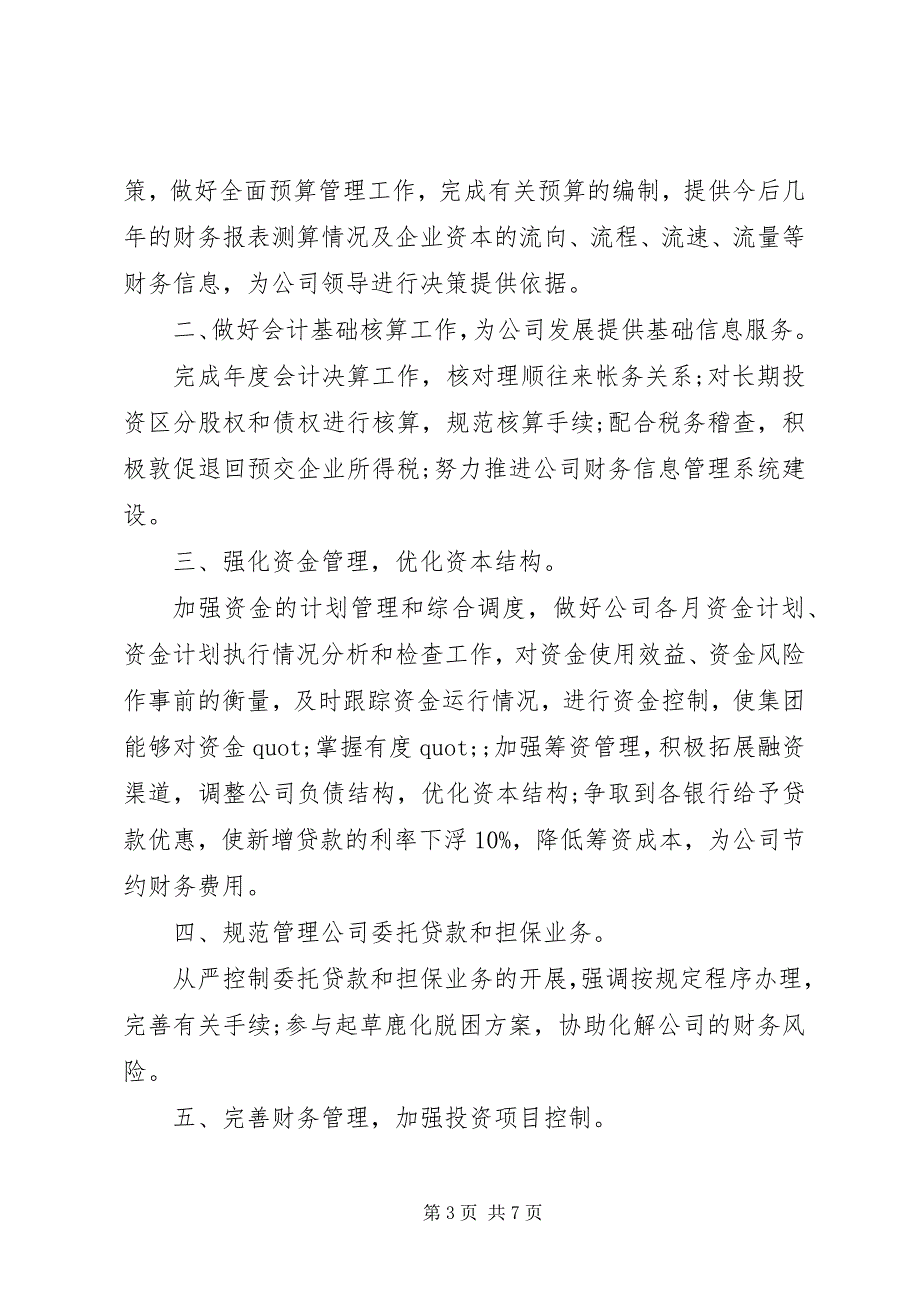 策，做好全面预算管理工作，完成有关预算的编制，提供今后几年的财务报表测算情况及企业资本的流向、流程、流速、流量等财务信息，为公司领导进行决策提供依据。

二、做好会计基础核算工作，为公司发展提供基础信息服务。

完成年度会计决算工作，核对理顺往来帐务关系;对长期投资区分股权和债权进行核算，规范核算手续;配合税务稽查，积极敦促退回预交企业所得税;努力推进公司财务信息管理系统建设。

三、强化资金管理，优化资本结构。

加强资金的计划管理和综合调度，做好公司各月资金计划、资金计划执行情况分析和检查工作，对资金使用效益、资金风险作事前的衡量，及时跟踪资金运行情况，进行资金控制，使集团能够对资金 quot;掌握有度 quot;;加强筹资管理，积极拓展融资渠道，调整公司负债结构，优化资本结构;争取到各银行给予贷款优惠，使新增贷款的利率下浮 10%，降低筹资成本，为公司节约财务费用。

四、规范管理公司委托贷款和担保业务。

从严控制委托贷款和担保业务的开展，强调按规定程序办理，完善有关手续;参与起草鹿化脱困方案，协助化解公司的财务风险。

五、完善财务管理，加强投资项目控制。

第 3 页 共 7 页